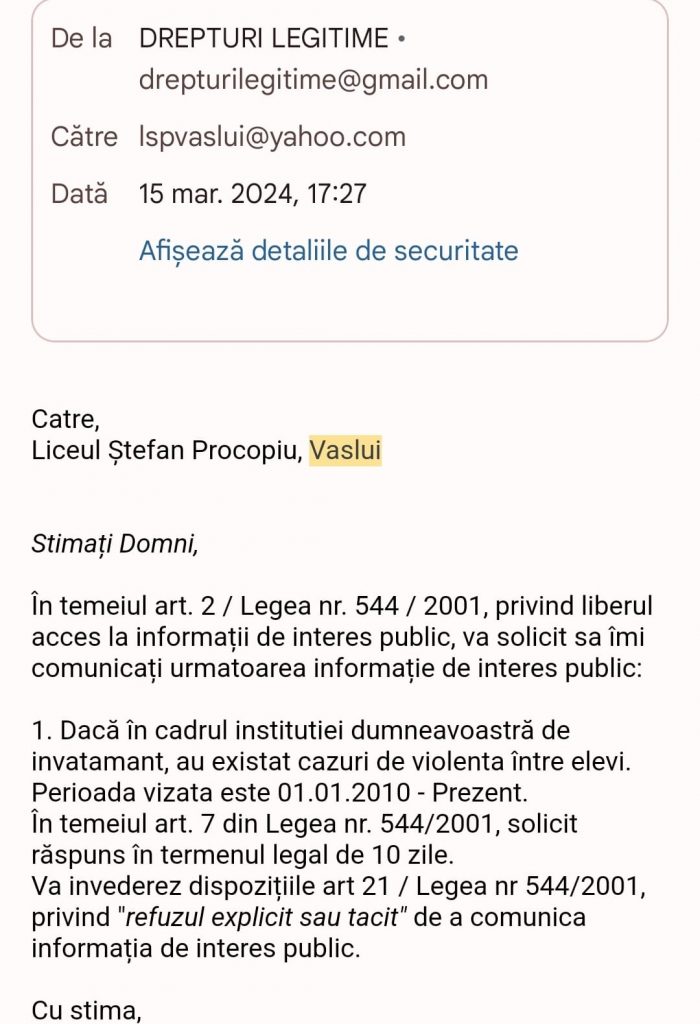 De la DREPTURI LEGITIME •
drepturilegitime@gmail.com

Către lspvaslui@yahoo.com

Dată 15 mar. 2024, 17:27

Afișează detaliile de securitate

Catre,
Liceul Ștefan Procopiu, Vaslui

Stimați Domni,

În temeiul art. 2 / Legea nr. 544 / 2001, privind liberul acces la informații de interes public, va solicit sa îmi comunicați urmatoarea informație de interes public:

1. Dacă în cadrul institutiei dumneavoastră de invatamant, au existat cazuri de violenta între elevi. Perioada vizata este 01.01.2010 - Prezent.
În temeiul art. 7 din Legea nr. 544/2001, solicit răspuns în termenul legal de 10 zile.
Va invederez dispozițiile art 21 / Legea nr 544/2001, privind "refuzul explicit sau tacit" de a comunica informația de interes public.

Cu stima,